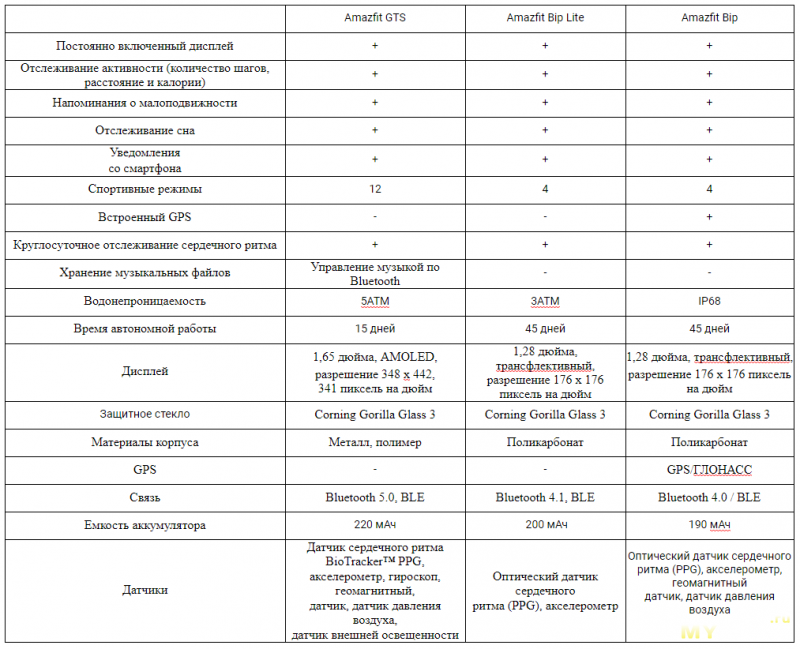 | | Amazfit GTS | Amazfit Bip Lite | Amazfit Bip |
|---|---|---|---|
| Постоянно включенный дисплей | + | + | + |
| Отслеживание активности (количество шагов, расстояние и калории) | + | + | + |
| Напоминания о малоподвижности | + | + | + |
| Отслеживание сна | + | + | + |
| Уведомления со смартфона | + | + | + |
| Спортивные режимы | 12 | 4 | 4 |
| Встроенный GPS | - | - | + |
| Круглосуточное отслеживание сердечного ритма | + | + | + |
| Хранение музыкальных файлов | Управление музыкой по Bluetooth | - | - |
| Водонепроницаемость | 5ATM | 3ATM | IP68 |
| Время автономной работы | 15 дней | 45 дней | 45 дней |
| Дисплей | 1,65 дюйма, AMOLED, разрешение 348 x 442, 341 пиксель на дюйм | 1,28 дюйма, трансфлективный, разрешение 176 x 176 пиксель на дюйм | 1,28 дюйма, трансфлективный, разрешение 176 x 176 пиксель на дюйм |
| Защитное стекло | Corning Gorilla Glass 3 | Corning Gorilla Glass 3 | Corning Gorilla Glass 3 |
| Материалы корпуса | Металл, полимер | Поликарбонат | Поликарбонат |
| GPS | - | - | GPS/ГЛОНАСС |
| Связь | Bluetooth 5.0, BLE | Bluetooth 4.1, BLE | Bluetooth 4.0 / BLE |
| Емкость аккумулятора | 220 мАч | 200 мАч | 190 мАч |
| Датчики | Датчик сердечного ритма BioTracker™ PPG, акселерометр, гироскоп, геомагнитный, датчик, датчик давления воздуха, датчик внешней освещенности | Оптический датчик сердечного ритма (PPG), акселерометр | Оптический датчик сердечного ритма (PPG), акселерометр, геомагнитный датчик, датчик давления воздуха |

MY .ru